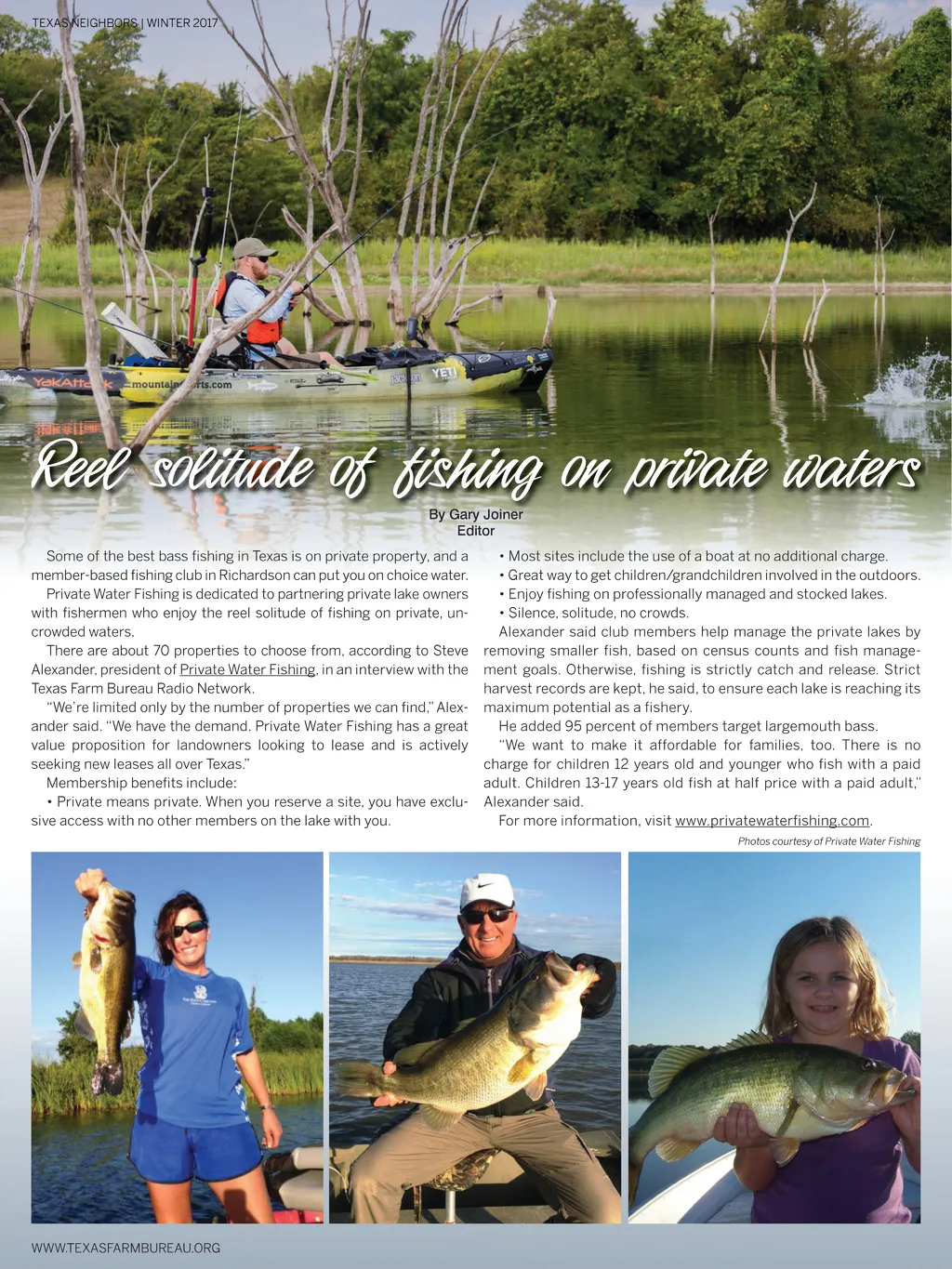 TEXAS NEIGHBORS | WINTER 2017

Reel solitude of fishing on private waters

By Gary Joiner
Editor

Some of the best bass fishing in Texas is on private property, and a member-based fishing club in Richardson can put you on choice water.

Private Water Fishing is dedicated to partnering private lake owners with fishermen who enjoy the reel solitude of fishing on private, uncrowded waters.

There are about 70 properties to choose from, according to Steve Alexander, president of Private Water Fishing, in an interview with the Texas Farm Bureau Radio Network.

"We're limited only by the number of properties we can find," Alexander said. "We have the demand. Private Water Fishing has a great value proposition for landowners looking to lease and is actively seeking new leases all over Texas."

Membership benefits include:

• Private means private. When you reserve a site, you have exclusive access with no other members on the lake with you.

• Most sites include the use of a boat at no additional charge.

• Great way to get children/grandchildren involved in the outdoors.

• Enjoy fishing on professionally managed and stocked lakes.

• Silence, solitude, no crowds.

Alexander said club members help manage the private lakes by removing smaller fish, based on census counts and fish management goals. Otherwise, fishing is strictly catch and release. Strict harvest records are kept, he said, to ensure each lake is reaching its maximum potential as a fishery.

He added 95 percent of members target largemouth bass.

"We want to make it affordable for families, too. There is no charge for children 12 years old and younger who fish with a paid adult. Children 13-17 years old fish at half price with a paid adult," Alexander said.

For more information, visit www.privatewaterfishing.com.

Photos courtesy of Private Water Fishing

WWW.TEXASFARMBUREAU.ORG